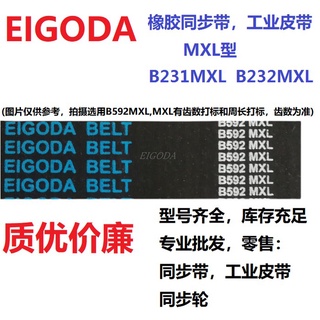 EIGODA

橡胶同步带，工业皮带
MXL型
B231MXL B232MXL

(图片仅供参考，拍摄选用B592MXL,MXL有齿数打标和周长打标，齿数为准)

EIGODA BELT
EIGODA BELT
EIGODA BELT
EIGODA BELT

EIGODA

B592 MXL
B592 MXL
B592 MXL
B592 MXL
B592 MXL
B592 MXL
B592 MXL

质优价廉

型号齐全，库存充足
专业批发，零售：
同步带，工业皮带
同步轮